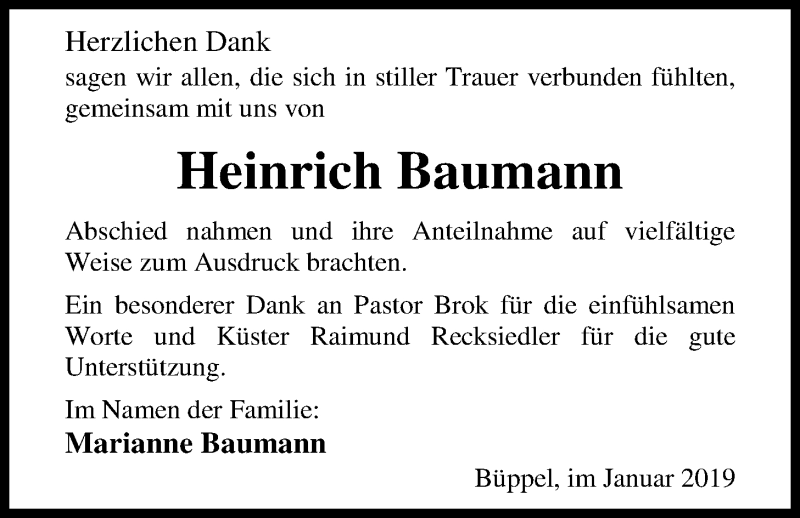 Herzlichen Dank

sagen wir allen, die sich in stiller Trauer verbunden fühlten, gemeinsam mit uns von

Heinrich Baumann

Abschied nahmen und ihre Anteilnahme auf vielfältige Weise zum Ausdruck brachten.

Ein besonderer Dank an Pastor Brok für die einfühlsamen Worte und Küster Raimund Recksiedler für die gute Unterstützung.

Im Namen der Familie:
Marianne Baumann

Büppel, im Januar 2019